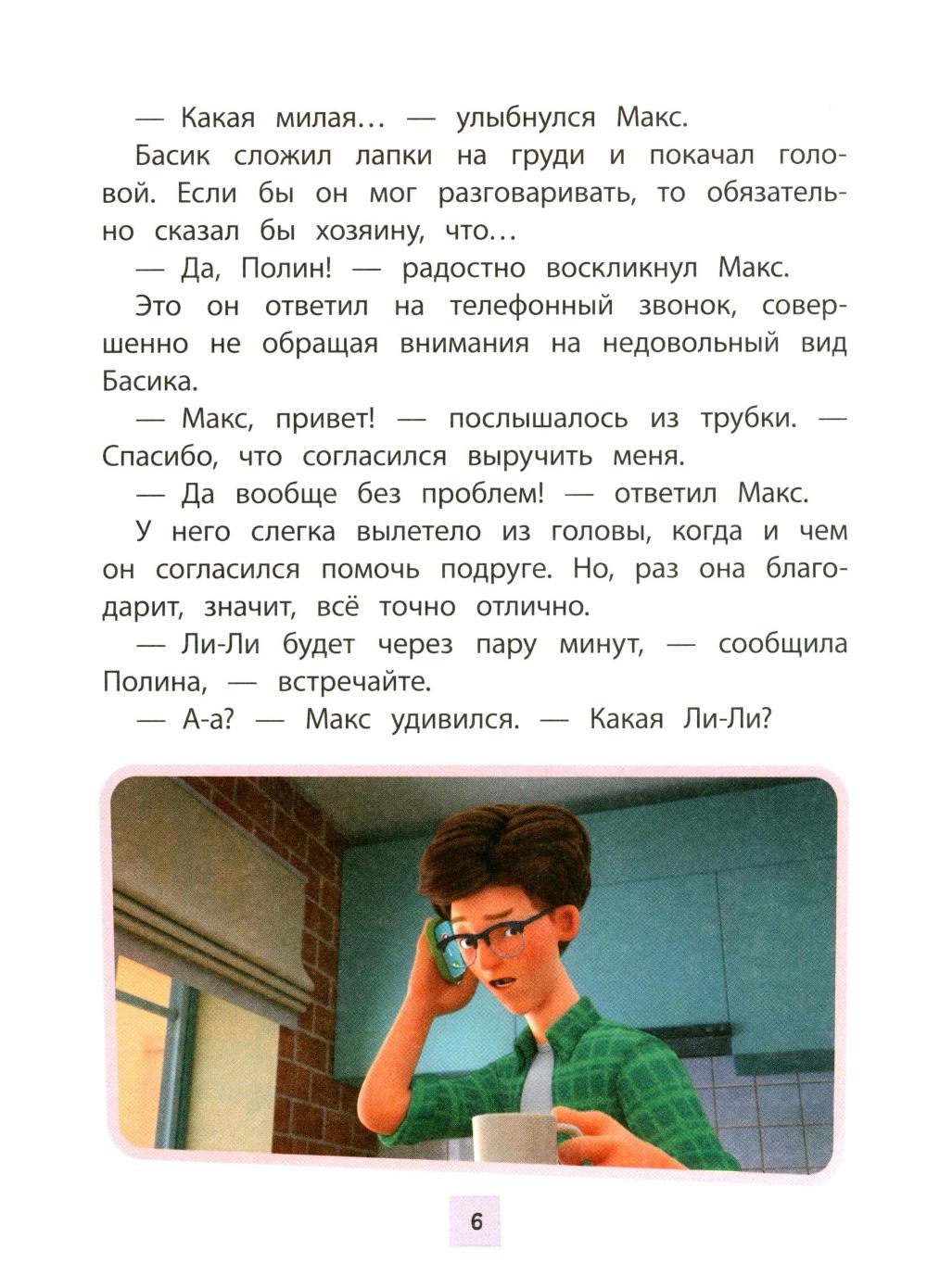 — Какая милая… — улыбнулся Макс.

Басик сложил лапки на груди и покачал головой. Если бы он мог разговаривать, то обязательно сказал бы хозяину, что…

— Да, Полин! — радостно воскликнул Макс.

Это он ответил на телефонный звонок, совершенно не обращая внимания на недовольный вид Басика.

— Макс, привет! — послышалось из трубки. — Спасибо, что согласился выручить меня.

— Да вообще без проблем! — ответил Макс.

У него слегка вылетело из головы, когда и чем он согласился помочь подруге. Но, раз она благодарит, значит, всё точно отлично.

— Ли-Ли будет через пару минут, — сообщила Полина, — встречайте.

— А-а? — Макс удивился. — Какая Ли-Ли?

6